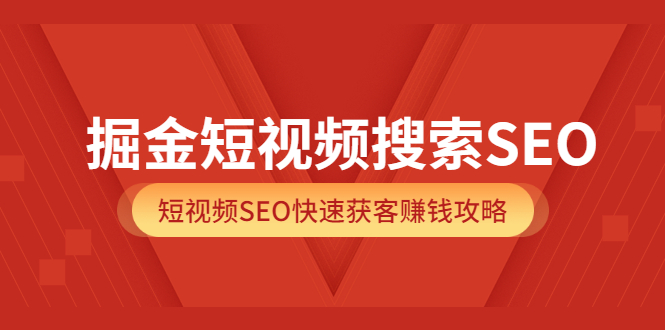 掘金短视频搜索SEO

短视频SEO快速获客赚钱攻略